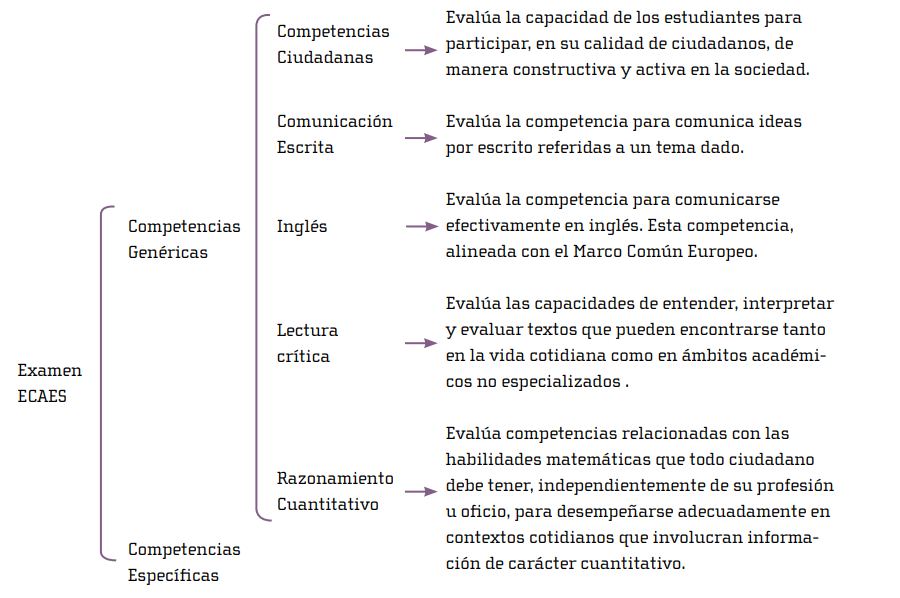 Examen ECAES

Competencias Genéricas

Competencias Ciudadanas

Evalúa la capacidad de los estudiantes para participar, en su calidad de ciudadanos, de manera constructiva y activa en la sociedad.

Comunicación Escrita

Evalúa la competencia para comunica ideas por escrito referidas a un tema dado.

Inglés

Evalúa la competencia para comunicarse efectivamente en inglés. Esta competencia, alineada con el Marco Común Europeo.

Lectura crítica

Evalúa las capacidades de entender, interpretar y evaluar textos que pueden encontrarse tanto en la vida cotidiana como en ámbitos académicos no especializados .

Razonamiento Cuantitativo

Evalúa competencias relacionadas con las habilidades matemáticas que todo ciudadano debe tener, independientemente de su profesión u oficio, para desempeñarse adecuadamente en contextos cotidianos que involucran información de carácter cuantitativo.

Competencias Específicas